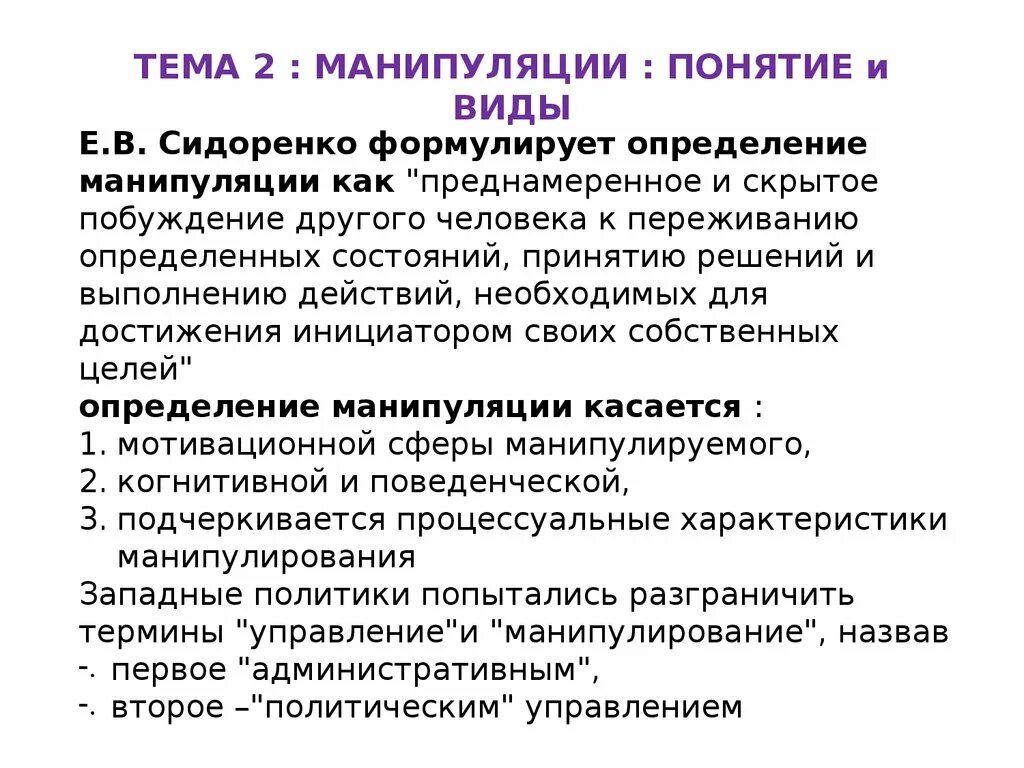 ТЕМА 2 : МАНИПУЛЯЦИИ : ПОНЯТИЕ и ВИДЫ

Е.В. Сидоренко формулирует определение манипуляции как "преднамеренное и скрытое побуждение другого человека к переживанию определенных состояний, принятию решений и выполнению действий, необходимых для достижения инициатором своих собственных целей"

определение манипуляции касается :

1. мотивационной сферы манипулируемого,
2. когнитивной и поведенческой,
3. подчеркивается процессуальные характеристики манипулирования

Западные политики попытались разграничить термины "управление"и "манипулирование", назвав

-. первое "административным",
-. второе –"политическим" управлением